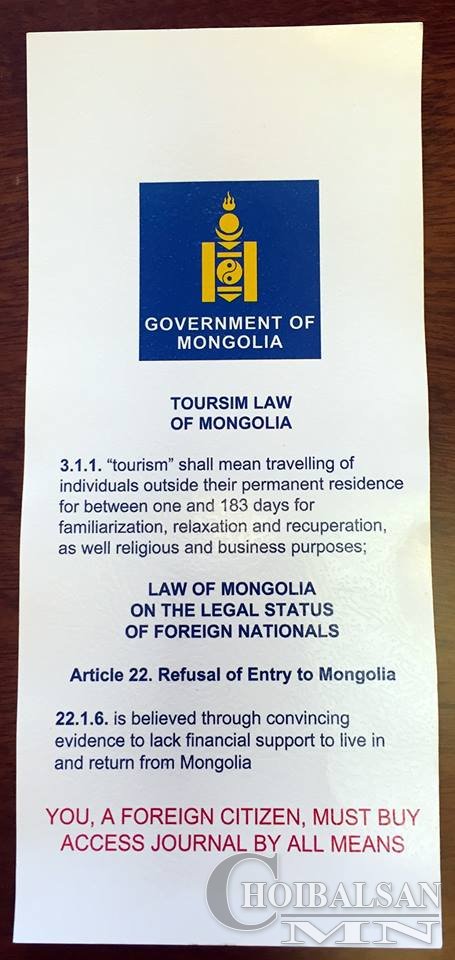 GOVERNMENT OF MONGOLIA

TOURSIM LAW OF MONGOLIA

3.1.1. "tourism" shall mean travelling of individuals outside their permanent residence for between one and 183 days for familiarization, relaxation and recuperation, as well religious and business purposes;

LAW OF MONGOLIA ON THE LEGAL STATUS OF FOREIGN NATIONALS

Article 22. Refusal of Entry to Mongolia

22.1.6. is believed through convincing evidence to lack financial support to live in and return from Mongolia

YOU, A FOREIGN CITIZEN, MUST BUY ACCESS JOURNAL BY ALL MEANS

CHOIBALSAN MN